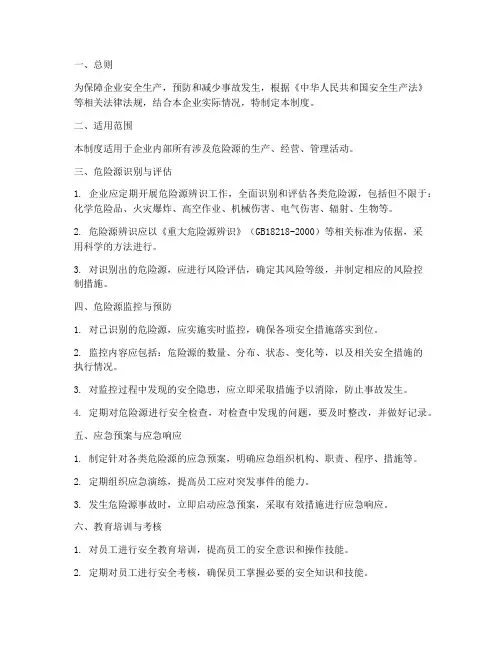 一、总则

为保障企业安全生产，预防和减少事故发生，根据《中华人民共和国安全生产法》等相关法律法规，结合本企业实际情况，特制定本制度。

二、适用范围

本制度适用于企业内部所有涉及危险源的生产、经营、管理活动。

三、危险源识别与评估

1. 企业应定期开展危险源辨识工作，全面识别和评估各类危险源，包括但不限于：化学危险品、火灾爆炸、高空作业、机械伤害、电气伤害、辐射、生物等。

2. 危险源辨识应以《重大危险源辨识》（GB18218-2000）等相关标准为依据，采用科学的方法进行。

3. 对识别出的危险源，应进行风险评估，确定其风险等级，并制定相应的风险控制措施。

四、危险源监控与预防

1. 对已识别的危险源，应实施实时监控，确保各项安全措施落实到位。

2. 监控内容应包括：危险源的数量、分布、状态、变化等，以及相关安全措施的执行情况。

3. 对监控过程中发现的安全隐患，应立即采取措施予以消除，防止事故发生。

4. 定期对危险源进行安全检查，对检查中发现的问题，要及时整改，并做好记录。

五、应急预案与应急响应

1. 制定针对各类危险源的应急预案，明确应急组织机构、职责、程序、措施等。

2. 定期组织应急演练，提高员工应对突发事件的能力。

3. 发生危险源事故时，立即启动应急预案，采取有效措施进行应急响应。

六、教育培训与考核

1. 对员工进行安全教育培训，提高员工的安全意识和操作技能。

2. 定期对员工进行安全考核，确保员工掌握必要的安全知识和技能。